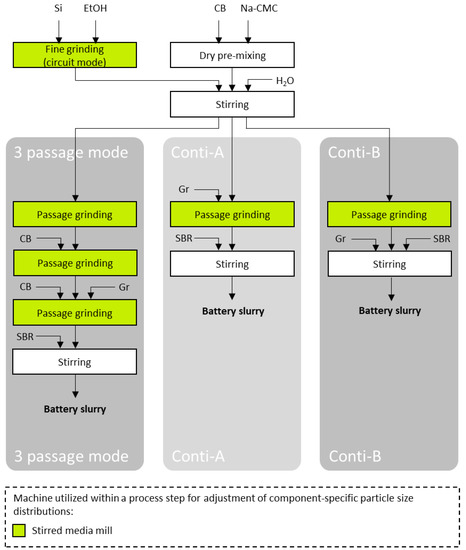 Si EtOH

Fine grinding (circuit mode)

CB Na-CMC

Dry pre-mixing

$H_2O$

Stirring

3 passage mode

Passage grinding

CB

Passage grinding

CB Gr

Passage grinding

SBR

Stirring

Battery slurry

3 passage mode

Conti-A

Gr

Passage grinding

SBR

Stirring

Battery slurry

Conti-A

Conti-B

Passage grinding

Gr SBR

Stirring

Battery slurry

Conti-B

Machine utilized within a process step for adjustment of component-specific particle size distributions:

Stirred media mill